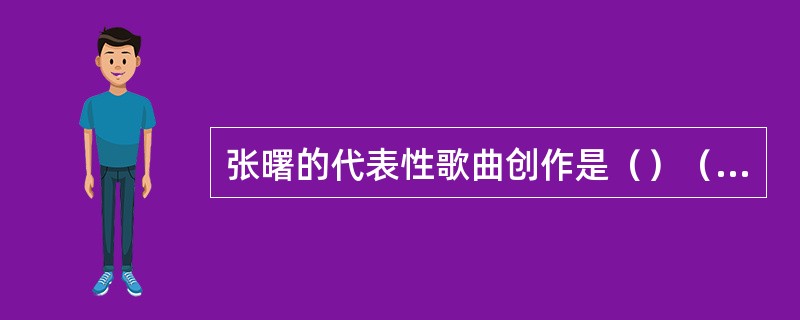 张曙的代表性歌曲创作是（）（...